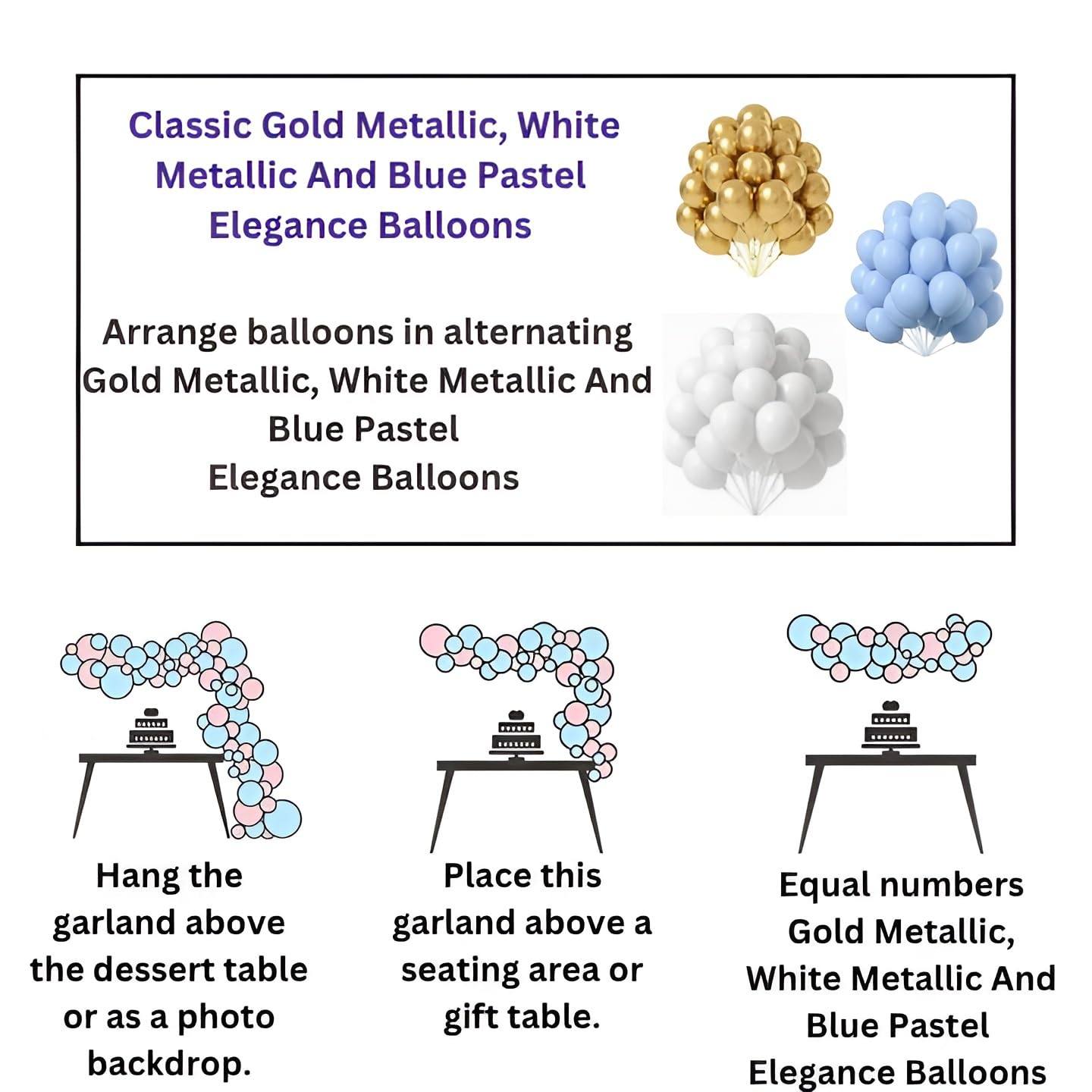 Classic Gold Metallic, White Metallic And Blue Pastel Elegance Balloons

Arrange balloons in alternating Gold Metallic, White Metallic And Blue Pastel Elegance Balloons

Hang the garland above the dessert table or as a photo backdrop.

Place this garland above a seating area or gift table.

Equal numbers Gold Metallic, White Metallic And Blue Pastel Elegance Balloons